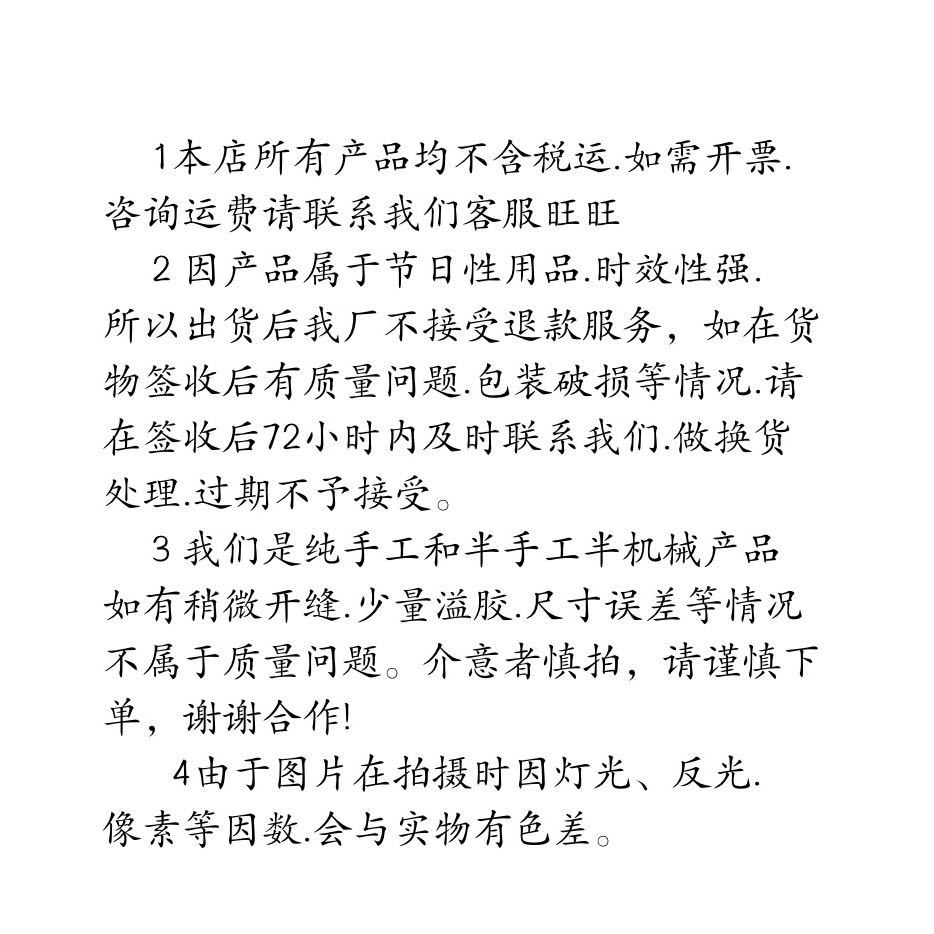 1本店所有产品均不含税运.如需开票.咨询运费请联系我们客服旺旺

2 因产品属于节日性用品.时效性强.所以出货后我厂不接受退款服务，如在货物签收后有质量问题.包装破损等情况.请在签收后72小时内及时联系我们.做换货处理.过期不予接受。

3 我们是纯手工和半手工半机械产品如有稍微开缝.少量溢胶.尺寸误差等情况不属于质量问题。介意者慎拍，请谨慎下单，谢谢合作!

4由于图片在拍摄时因灯光、反光.像素等因数.会与实物有色差。